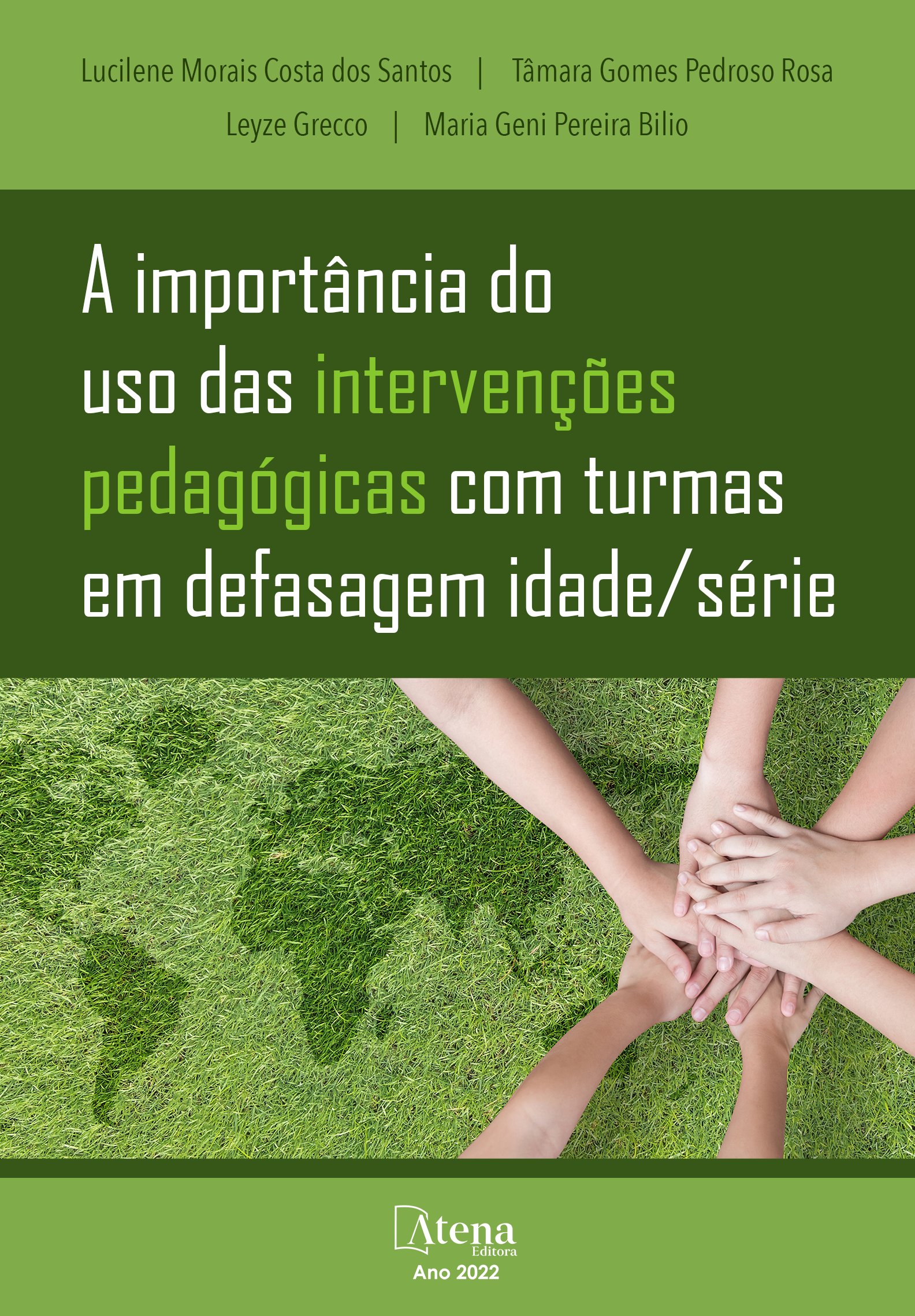 Lucilene Morais Costa dos Santos | Tâmara Gomes Pedroso Rosa
Leyze Grecco | Maria Geni Pereira Bilio

A importância do uso das intervenções pedagógicas com turmas em defasagem idade/série

Atena
Editora
Ano 2022